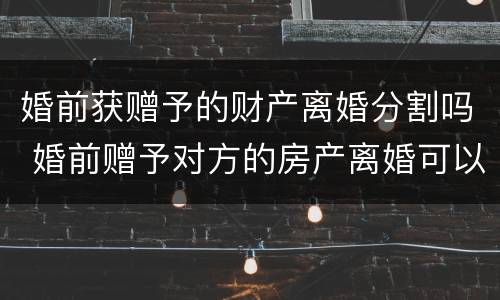 婚前获赠予的财产离婚分割吗 婚前赠予对方的房产离婚可以